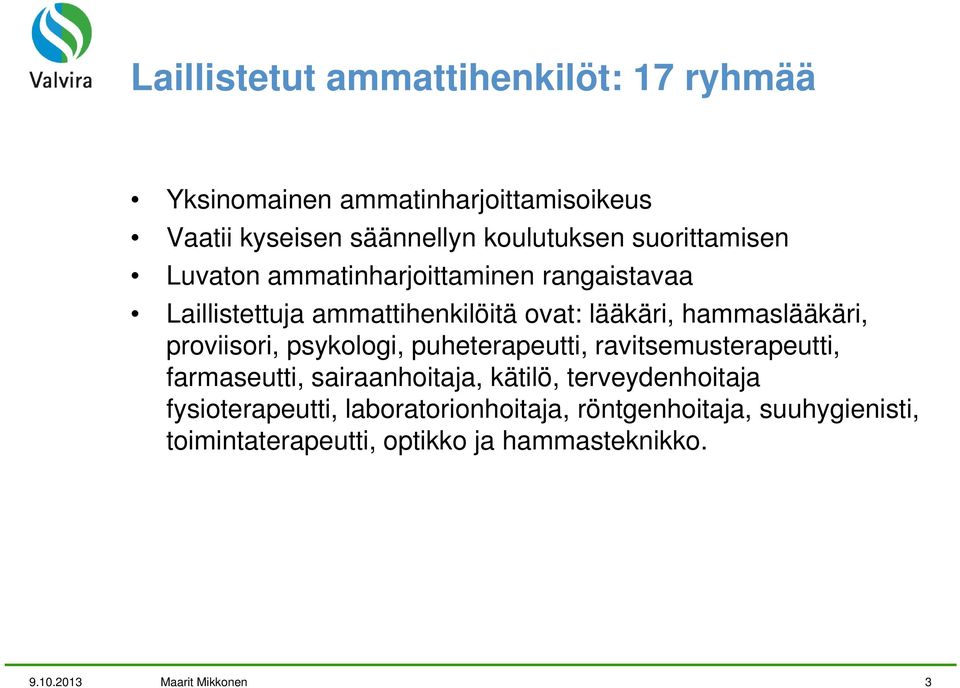 Valvira

Laillistetut ammattihenkilöt: 17 ryhmää

• Yksinomainen ammatinharjoittamisoikeus
• Vaatii kyseisen säännellyn koulutuksen suorittamisen
• Luvaton ammatinharjoittaminen rangaistavaa
• Laillistettuja ammattihenkilöitä ovat: lääkäri, hammaslääkäri, proviisori, psykologi, puheterapeutti, ravitsemusterapeutti, farmaseutti, sairaanhoitaja, kätilö, terveydenhoitaja fysioterapeutti, laboratorionhoitaja, röntgenhoitaja, suuhygienisti, toimintaterapeutti, optikko ja hammasteknikko.

9.10.2013 Maarit Mikkonen 3